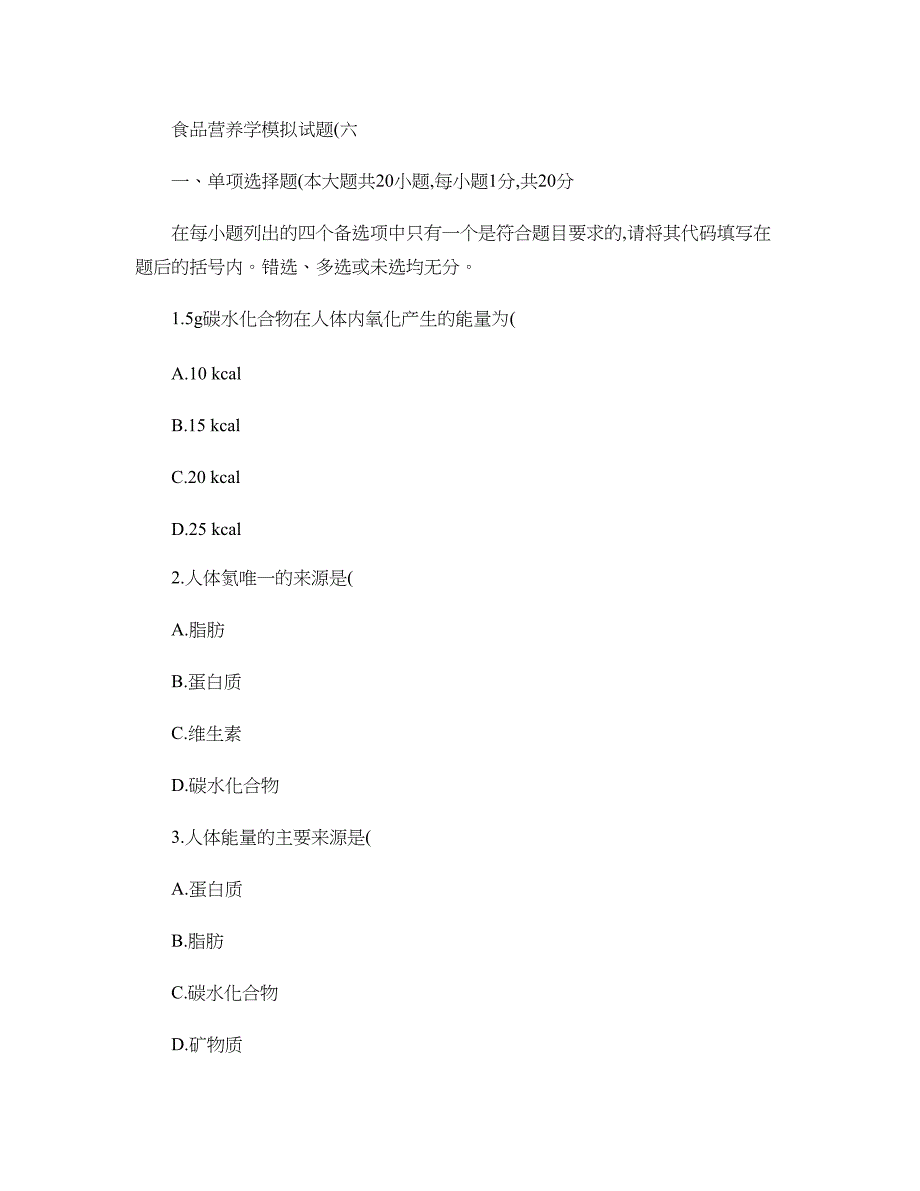 食品营养学模拟试题(六

一、单项选择题(本大题共20小题,每小题1分,共20分

在每小题列出的四个备选项中只有一个是符合题目要求的,请将其代码填写在题后的括号内。错选、多选或未选均无分。

1.5g碳水化合物在人体内氧化产生的能量为(

A.10 kcal

B.15 kcal

C.20 kcal

D.25 kcal

2.人体氮唯一的来源是(

A.脂肪

B.蛋白质

C.维生素

D.碳水化合物

3.人体能量的主要来源是(

A.蛋白质

B.脂肪

C.碳水化合物

D.矿物质